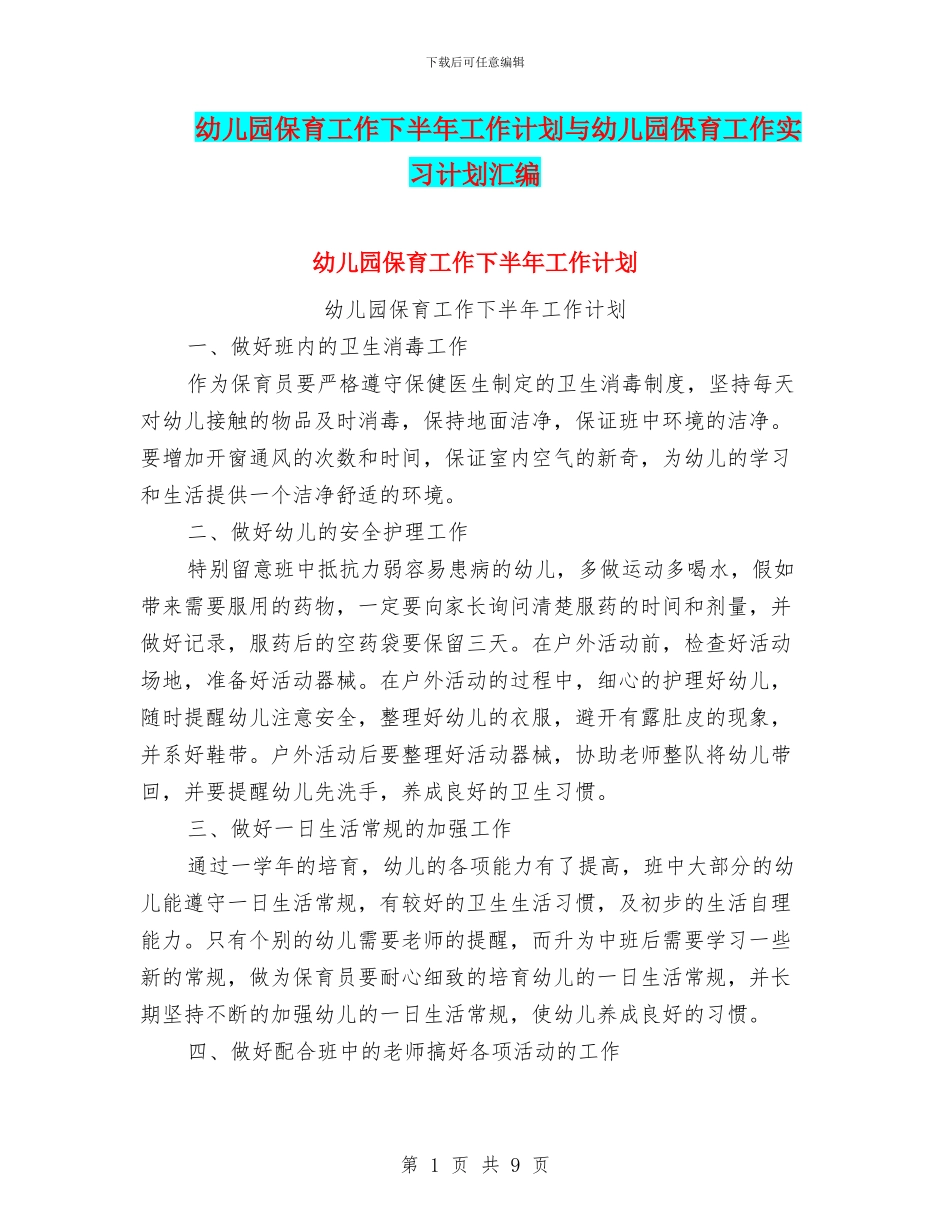 下载后可任意编辑

幼儿园保育工作下半年工作计划与幼儿园保育工作实习计划汇编

幼儿园保育工作下半年工作计划

幼儿园保育工作下半年工作计划

一、做好班内的卫生消毒工作

作为保育员要严格遵守保健医生制定的卫生消毒制度，坚持每天对幼儿接触的物品及时消毒，保持地面洁净，保证班中环境的洁净。要增加开窗通风的次数和时间，保证室内空气的新奇，为幼儿的学习和生活提供一个洁净舒适的环境。

二、做好幼儿的安全护理工作

特别留意班中抵抗力弱容易患病的幼儿，多做运动多喝水，假如带来需要服用的药物，一定要向家长询问清楚服药的时间和剂量，并做好记录，服药后的空药袋要保留三天。在户外活动前，检查好活动场地，准备好活动器械。在户外活动的过程中，细心的护理好幼儿，随时提醒幼儿注意安全，整理好幼儿的衣服，避开有露肚皮的现象，并系好鞋带。户外活动后要整理好活动器械，协助老师整队将幼儿带回，并要提醒幼儿先洗手，养成良好的卫生习惯。

三、做好一日生活常规的加强工作

通过一学年的培育，幼儿的各项能力有了提高，班中大部分的幼儿能遵守一日生活常规，有较好的卫生生活习惯，及初步的生活自理能力。只有个别的幼儿需要老师的提醒，而升为中班后需要学习一些新的常规，做为保育员要耐心细致的培育幼儿的一日生活常规，并长期坚持不断的加强幼儿的一日生活常规，使幼儿养成良好的习惯。

四、做好配合班中的老师搞好各项活动的工作

第 1 页 共 9 页